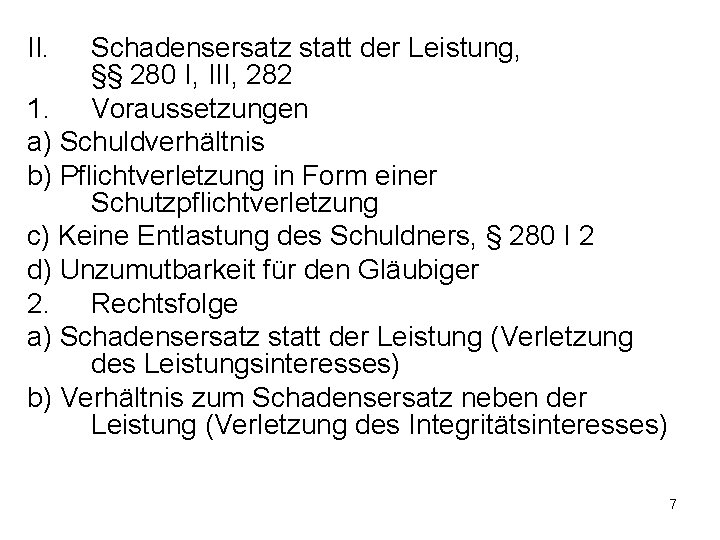 II. Schadensersatz statt der Leistung, §§ 280 I, III, 282

1. Voraussetzungen

a) Schuldverhältnis

b) Pflichtverletzung in Form einer Schutzpflichtverletzung

c) Keine Entlastung des Schuldners, § 280 I 2

d) Unzumutbarkeit für den Gläubiger

2. Rechtsfolge

a) Schadensersatz statt der Leistung (Verletzung des Leistungsinteresses)

b) Verhältnis zum Schadensersatz neben der Leistung (Verletzung des Integritätsinteresses)

7